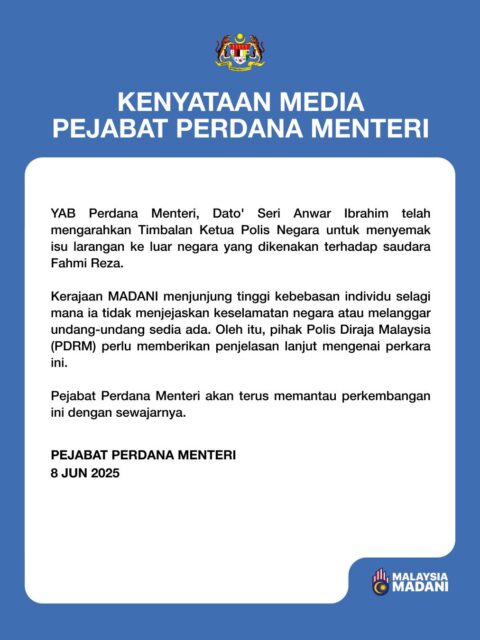 KENYATAAN MEDIA
PEJABAT PERDANA MENTERI

YAB Perdana Menteri, Dato' Seri Anwar Ibrahim telah mengarahkan Timbalan Ketua Polis Negara untuk menyemak isu larangan ke luar negara yang dikenakan terhadap saudara Fahmi Reza.

Kerajaan MADANI menjunjung tinggi kebebasan individu selagi mana ia tidak menjejaskan keselamatan negara atau melanggar undang-undang sedia ada. Oleh itu, pihak Polis Diraja Malaysia (PDRM) perlu memberikan penjelasan lanjut mengenai perkara ini.

Pejabat Perdana Menteri akan terus memantau perkembangan ini dengan sewajarnya.

PEJABAT PERDANA MENTERI
8 JUN 2025

MALAYSIA
MADANI